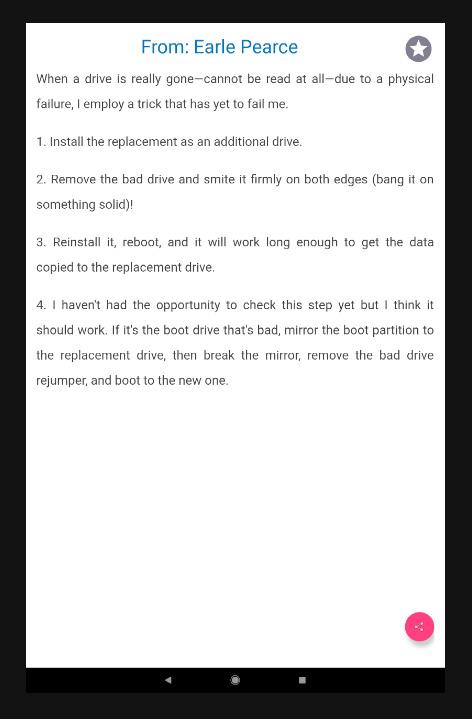 From: Earle Pearce

When a drive is really gone—cannot be read at all—due to a physical failure, I employ a trick that has yet to fail me.

1. Install the replacement as an additional drive.

2. Remove the bad drive and smite it firmly on both edges (bang it on something solid)!

3. Reinstall it, reboot, and it will work long enough to get the data copied to the replacement drive.

4. I haven't had the opportunity to check this step yet but I think it should work. If it's the boot drive that's bad, mirror the boot partition to the replacement drive, then break the mirror, remove the bad drive rejumper, and boot to the new one.